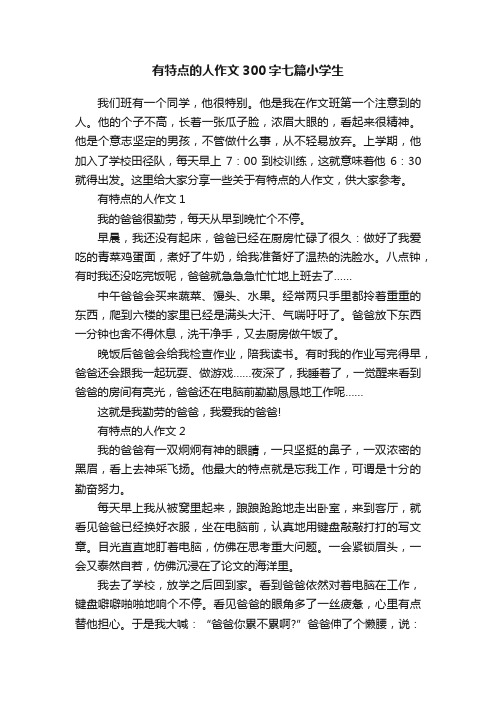 有特点的人作文300字七篇小学生

我们班有一个同学，他很特别。他是我在作文班第一个注意到的人。他的个子不高，长着一张瓜子脸，浓眉大眼的，看起来很精神。他是个意志坚定的男孩，不管做什么事，从不轻易放弃。上学期，他加入了学校田径队，每天早上 7：00 到校训练，这就意味着他 6：30 就得出发。这里给大家分享一些关于有特点的人作文，供大家参考。

有特点的人作文 1

我的爸爸很勤劳，每天从早到晚忙个不停。

早晨，我还没有起床，爸爸已经在厨房忙碌了很久：做好了我爱吃的青菜鸡蛋面，煮好了牛奶，给我准备好了温热的洗脸水。八点钟，有时我还没吃完饭呢，爸爸就急急忙忙地上班去了……

中午爸爸会买来蔬菜、馒头、水果。经常两只手里都拎着重重的东西，爬到六楼的家里已经是满头大汗、气喘吁吁了。爸爸放下东西一分钟也舍不得休息，洗干净手，又去厨房做午饭了。

晚饭后爸爸会给我检查作业，陪我读书。有时我的作业写完得早，爸爸还会跟我一起玩耍、做游戏……夜深了，我睡着了，一觉醒来看到爸爸的房间有亮光，爸爸还在电脑前勤勤恳恳地工作呢……

这就是我勤劳的爸爸，我爱我的爸爸!

有特点的人作文 2

我的爸爸有一双炯炯有神的眼睛，一只坚挺的鼻子，一双浓密的黑眉，看上去神采飞扬。他最大的特点就是忘我工作，可谓是十分的勤奋努力。

每天早上我从被窝里起来，踉踉跄跄地走出卧室，来到客厅，就看见爸爸已经换好衣服，坐在电脑前，认真地用键盘敲敲打打的写文章。目光直直地盯着电脑，仿佛在思考重大问题。一会紧锁眉头，一会又泰然自若，仿佛沉浸在了论文的海洋里。

我去了学校，放学之后回到家。看到爸爸依然对着电脑在工作，键盘噼噼啪啪地响个不停。看见爸爸的眼角多了一丝疲惫，心里有点替他担心。于是我大喊：“爸爸你累不累啊?”爸爸伸了个懒腰，说：